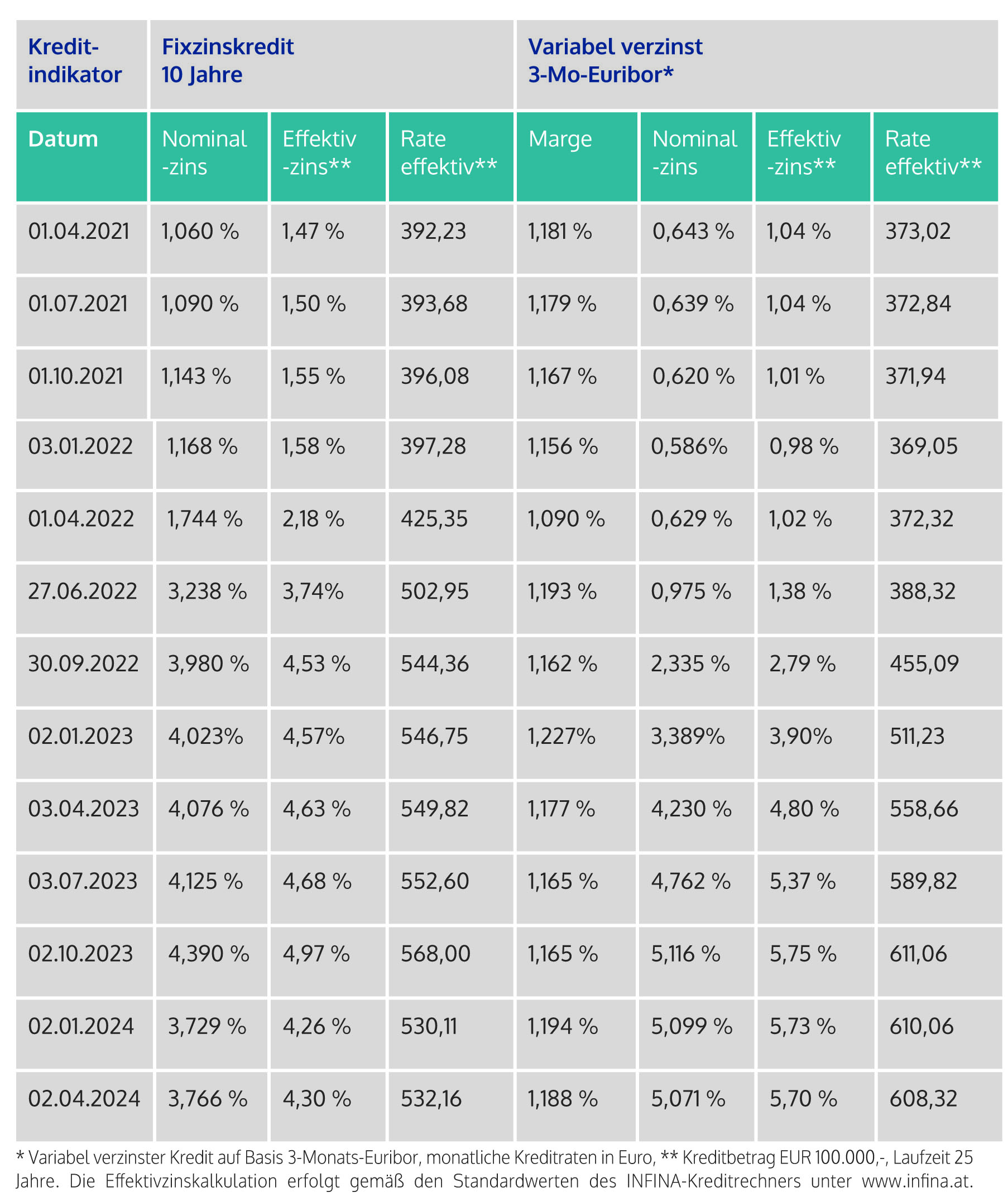 | Kredit-indikator | Fixzinskredit 10 Jahre | | | Variabel verzinst 3-Mo-Euribor* | | | |
|---|---|---|---|---|---|---|---|
| Datum | Nominal -zins | Effektiv -zins** | Rate effektiv** | Marge | Nominal -zins | Effektiv -zins** | Rate effektiv** |
| 01.04.2021 | 1,060 % | 1,47 % | 392,23 | 1,181 % | 0,643 % | 1,04 % | 373,02 |
| 01.07.2021 | 1,090 % | 1,50 % | 393,68 | 1,179 % | 0,639 % | 1,04 % | 372,84 |
| 01.10.2021 | 1,143 % | 1,55 % | 396,08 | 1,167 % | 0,620 % | 1,01 % | 371,94 |
| 03.01.2022 | 1,168 % | 1,58 % | 397,28 | 1,156 % | 0,586% | 0,98 % | 369,05 |
| 01.04.2022 | 1,744 % | 2,18 % | 425,35 | 1,090 % | 0,629 % | 1,02 % | 372,32 |
| 27.06.2022 | 3,238 % | 3,74% | 502,95 | 1,193 % | 0,975 % | 1,38 % | 388,32 |
| 30.09.2022 | 3,980 % | 4,53 % | 544,36 | 1,162 % | 2,335 % | 2,79 % | 455,09 |
| 02.01.2023 | 4,023% | 4,57% | 546,75 | 1,227% | 3,389% | 3,90% | 511,23 |
| 03.04.2023 | 4,076 % | 4,63 % | 549,82 | 1,177 % | 4,230 % | 4,80 % | 558,66 |
| 03.07.2023 | 4,125 % | 4,68 % | 552,60 | 1,165 % | 4,762 % | 5,37 % | 589,82 |
| 02.10.2023 | 4,390 % | 4,97 % | 568,00 | 1,165 % | 5,116 % | 5,75 % | 611,06 |
| 02.01.2024 | 3,729 % | 4,26 % | 530,11 | 1,194 % | 5,099 % | 5,73 % | 610,06 |
| 02.04.2024 | 3,766 % | 4,30 % | 532,16 | 1,188 % | 5,071 % | 5,70 % | 608,32 |

* Variabel verzinster Kredit auf Basis 3-Monats-Euribor, monatliche Kreditraten in Euro, ** Kreditbetrag EUR 100.000,-, Laufzeit 25 Jahre. Die Effektivzinskalkulation erfolgt gemäß den Standardwerten des INFINA-Kreditrechners unter www.infina.at.